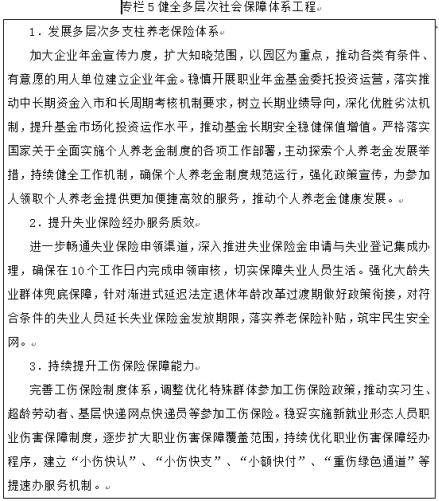 专栏 5 健全多层次社会保障体系工程

1．发展多层次多支柱养老保险体系

加大企业年金宣传力度，扩大知晓范围，以园区为重点，推动各类有条件、有意愿的用人单位建立企业年金。稳慎开展职业年金基金委托投资运营，落实推动中长期资金入市和长周期考核机制要求，树立长期业绩导向，深化优胜劣汰机制，提升基金市场化投资运作水平，推动基金长期安全稳健保值增值。严格落实国家关于全面实施个人养老金制度的各项工作部署，主动探索个人养老金发展举措，持续健全工作机制，确保个人养老金制度规范运行，强化政策宣传，为参加人领取个人养老金提供更加便捷高效的服务，推动个人养老金健康发展。

2．提升失业保险经办服务质效

进一步畅通失业保险申领渠道，深入推进失业保险金申请与失业登记集成办理，确保在 10 个工作日内完成申领审核，切实保障失业人员生活。强化大龄失业群体兜底保障，针对渐进式延迟法定退休年龄改革过渡期做好政策衔接，对符合条件的失业人员延长失业保险金发放期限，落实养老保险补贴，筑牢民生安全网。

3．持续提升工伤保险保障能力

完善工伤保险制度体系，调整优化特殊群体参加工伤保险政策，推动实习生、超龄劳动者、基层快递网点快递员等参加工伤保险。稳妥实施新就业形态人员职业伤害保障制度，逐步扩大职业伤害保障覆盖范围，持续优化职业伤害保障经办程序，建立“小伤快认”、“小伤快支”、“小额快付”、“重伤绿色通道”等提速办服务机制。